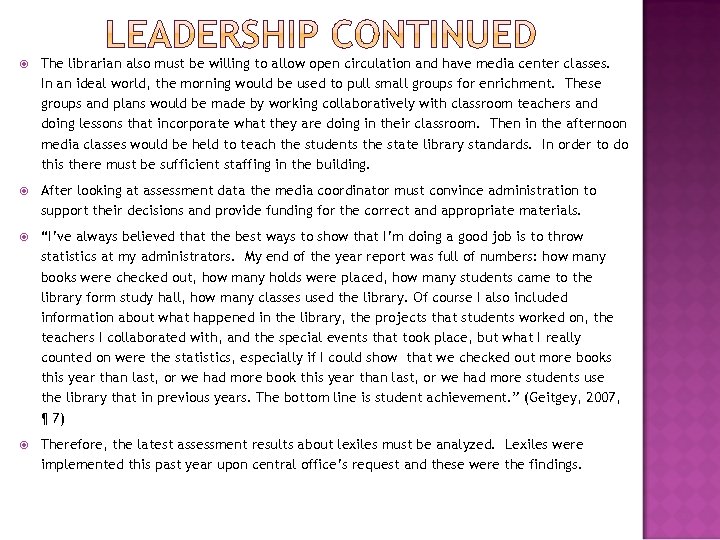 LEADERSHIP CONTINUED

The librarian also must be willing to allow open circulation and have media center classes. In an ideal world, the morning would be used to pull small groups for enrichment. These groups and plans would be made by working collaboratively with classroom teachers and doing lessons that incorporate what they are doing in their classroom. Then in the afternoon media classes would be held to teach the students the state library standards. In order to do this there must be sufficient staffing in the building.

After looking at assessment data the media coordinator must convince administration to support their decisions and provide funding for the correct and appropriate materials.

"I've always believed that the best ways to show that I'm doing a good job is to throw statistics at my administrators. My end of the year report was full of numbers: how many books were checked out, how many holds were placed, how many students came to the library form study hall, how many classes used the library. Of course I also included information about what happened in the library, the projects that students worked on, the teachers I collaborated with, and the special events that took place, but what I really counted on were the statistics, especially if I could show that we checked out more books this year than last, or we had more book this year than last, or we had more students use the library that in previous years. The bottom line is student achievement." (Geitgey, 2007, ¶ 7)

Therefore, the latest assessment results about lexiles must be analyzed. Lexiles were implemented this past year upon central office's request and these were the findings.